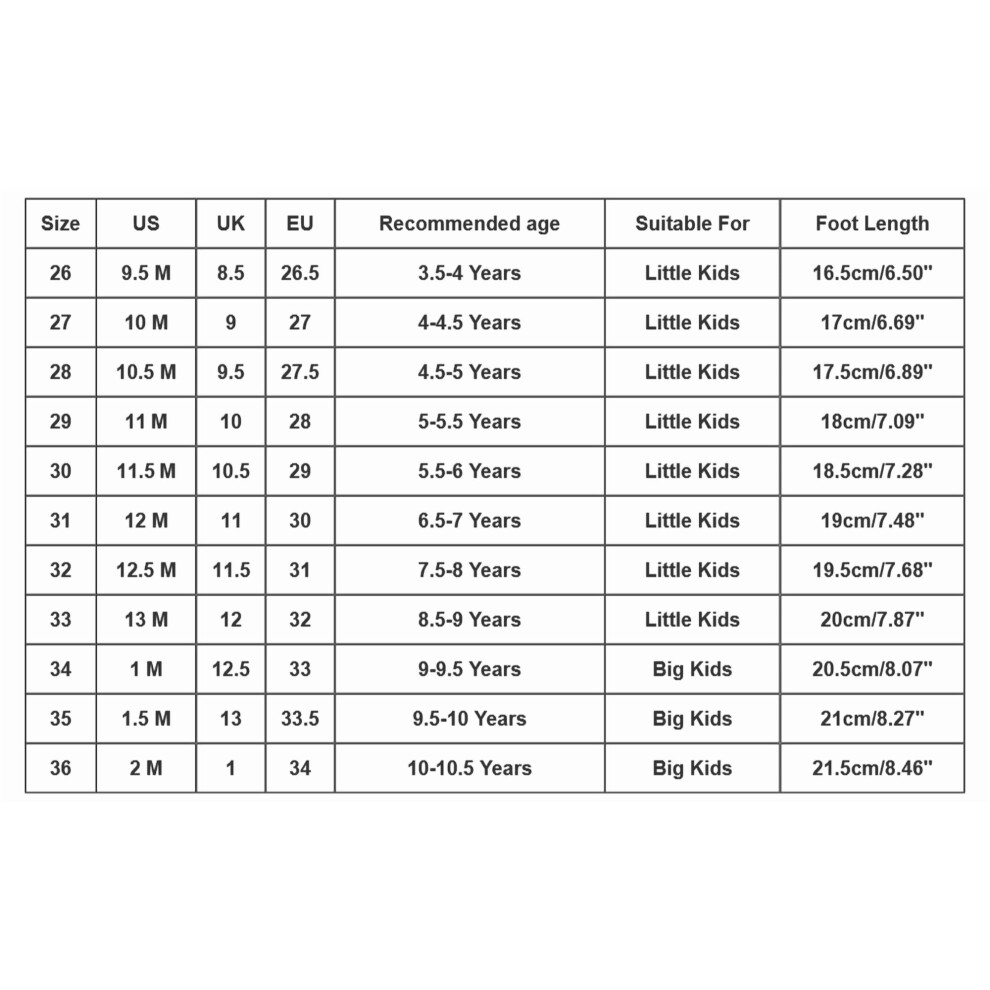 | Size | US | UK | EU | Recommended age | Suitable For | Foot Length |
|---|---|---|---|---|---|---|
| 26 | 9.5 M | 8.5 | 26.5 | 3.5-4 Years | Little Kids | 16.5cm/6.50" |
| 27 | 10 M | 9 | 27 | 4-4.5 Years | Little Kids | 17cm/6.69" |
| 28 | 10.5 M | 9.5 | 27.5 | 4.5-5 Years | Little Kids | 17.5cm/6.89" |
| 29 | 11 M | 10 | 28 | 5-5.5 Years | Little Kids | 18cm/7.09" |
| 30 | 11.5 M | 10.5 | 29 | 5.5-6 Years | Little Kids | 18.5cm/7.28" |
| 31 | 12 M | 11 | 30 | 6.5-7 Years | Little Kids | 19cm/7.48" |
| 32 | 12.5 M | 11.5 | 31 | 7.5-8 Years | Little Kids | 19.5cm/7.68" |
| 33 | 13 M | 12 | 32 | 8.5-9 Years | Little Kids | 20cm/7.87" |
| 34 | 1 M | 12.5 | 33 | 9-9.5 Years | Big Kids | 20.5cm/8.07" |
| 35 | 1.5 M | 13 | 33.5 | 9.5-10 Years | Big Kids | 21cm/8.27" |
| 36 | 2 M | 1 | 34 | 10-10.5 Years | Big Kids | 21.5cm/8.46" |